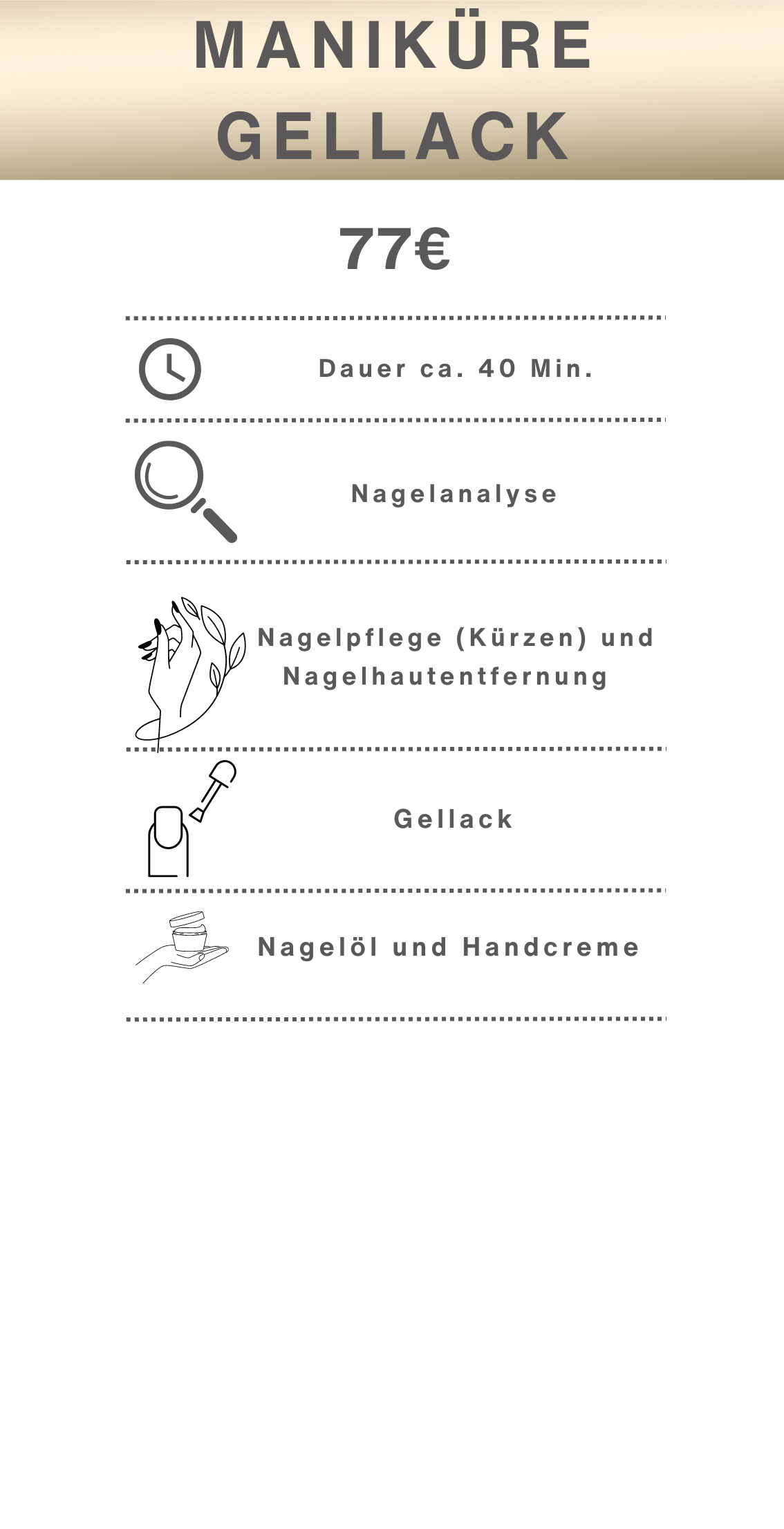 MANIKÜRE
GELLACK

77€

Dauer ca. 40 Min.

Nagelanalyse

Nagelpflege (Kürzen) und Nagelhautentfernung

Gellack

Nagelöl und Handcreme